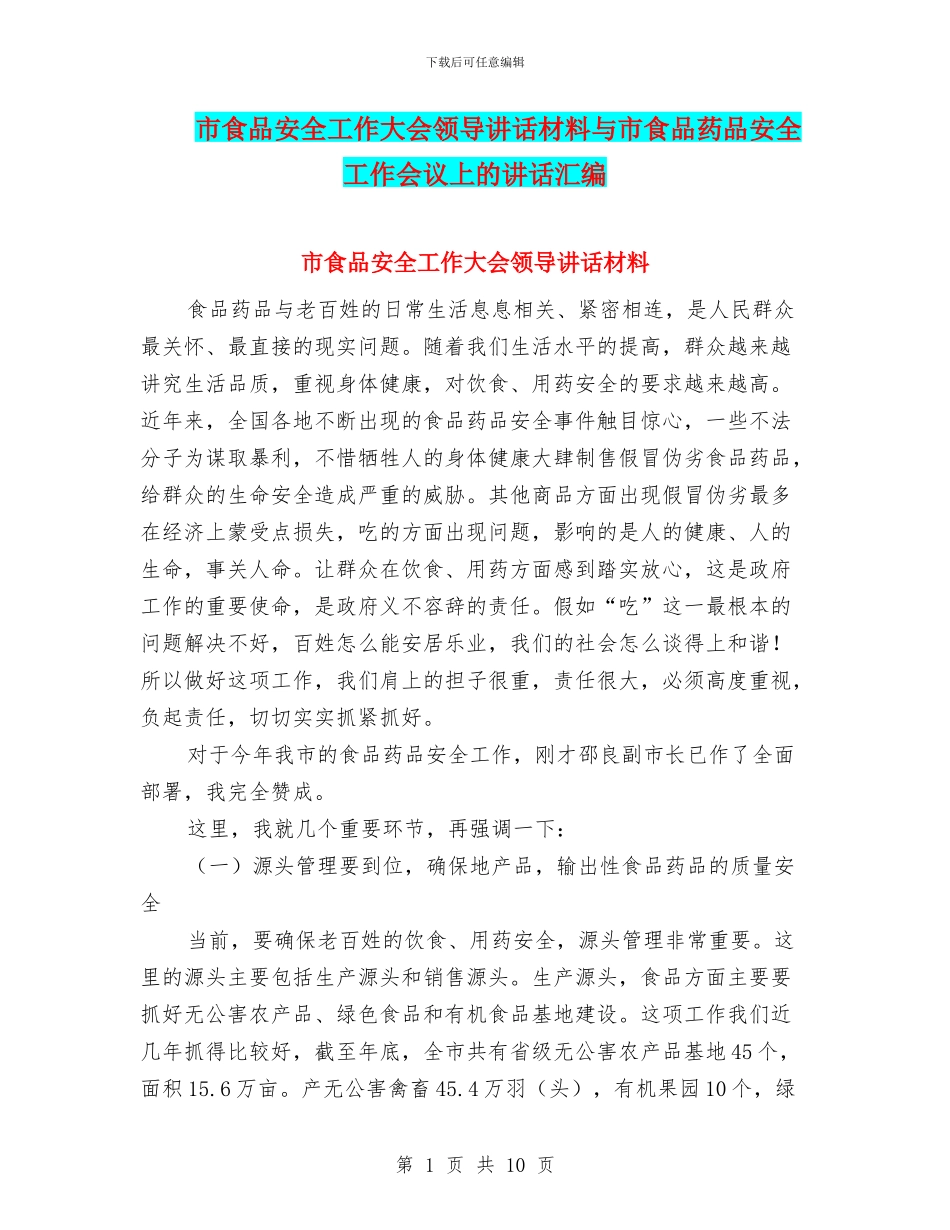 下载后可任意编辑

市食品安全工作大会领导讲话材料与市食品药品安全工作会议上的讲话汇编

市食品安全工作大会领导讲话材料

食品药品与老百姓的日常生活息息相关、紧密相连，是人民群众最关怀、最直接的现实问题。随着我们生活水平的提高，群众越来越讲究生活品质，重视身体健康，对饮食、用药安全的要求越来越高。近年来，全国各地不断出现的食品药品安全事件触目惊心，一些不法分子为谋取暴利，不惜牺牲人的身体健康大肆制售假冒伪劣食品药品，给群众的生命安全造成严重的威胁。其他商品方面出现假冒伪劣最多在经济上蒙受点损失，吃的方面出现问题，影响的是人的健康、人的生命，事关人命。让群众在饮食、用药方面感到踏实放心，这是政府工作的重要使命，是政府义不容辞的责任。假如“吃”这一最根本的问题解决不好，百姓怎么能安居乐业，我们的社会怎么谈得上和谐！所以做好这项工作，我们肩上的担子很重，责任很大，必须高度重视，负起责任，切切实实抓紧抓好。

对于今年我市的食品药品安全工作，刚才邵良副市长已作了全面部署，我完全赞成。

这里，我就几个重要环节，再强调一下：

（一）源头管理要到位，确保地产品，输出性食品药品的质量安全

当前，要确保老百姓的饮食、用药安全，源头管理非常重要。这里的源头主要包括生产源头和销售源头。生产源头，食品方面主要要抓好无公害农产品、绿色食品和有机食品基地建设。这项工作我们近几年抓得比较好，截至年底，全市共有省级无公害农产品基地45个，面积15.6万亩。产无公害禽畜45.4万羽（头），有机果园10个，绿

第 1 页 共 10 页